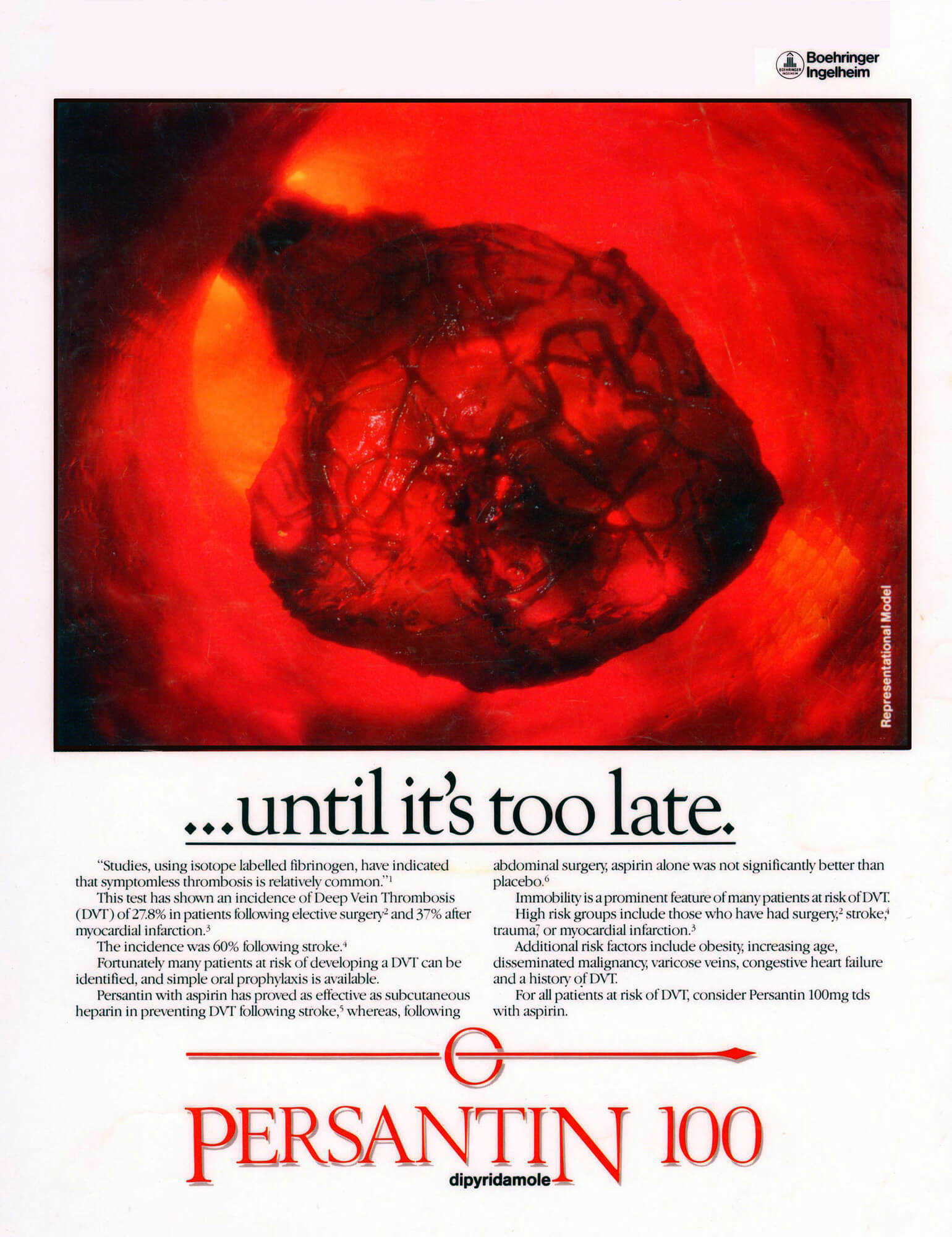 Boehringer Ingelheim

Representational Model

...until it's too late.

"Studies, using isotope labelled fibrinogen, have indicated that symptomless thrombosis is relatively common."$^{1}$

This test has shown an incidence of Deep Vein Thrombosis (DVT) of 27.8% in patients following elective surgery$^{2}$ and 37% after myocardial infarction.$^{3}$

The incidence was 60% following stroke.$^{4}$

Fortunately many patients at risk of developing a DVT can be identified, and simple oral prophylaxis is available.

Persantin with aspirin has proved as effective as subcutaneous heparin in preventing DVT following stroke,$^{5}$ whereas, following abdominal surgery, aspirin alone was not significantly better than placebo.$^{6}$

Immobility is a prominent feature of many patients at risk of DVT.

High risk groups include those who have had surgery,$^{2}$ stroke,$^{4}$ trauma,$^{7}$ or myocardial infarction.$^{3}$

Additional risk factors include obesity, increasing age, disseminated malignancy, varicose veins, congestive heart failure and a history of DVT.

For all patients at risk of DVT, consider Persantin 100mg tds with aspirin.

PERSANTIN 100
dipyridamole